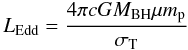 $L_{\mathrm{Edd}} = \frac{4\pi c G M_{\mathrm{BH}} \mu m_{\mathrm{p}}}{\sigma_{\mathrm{T}}}$